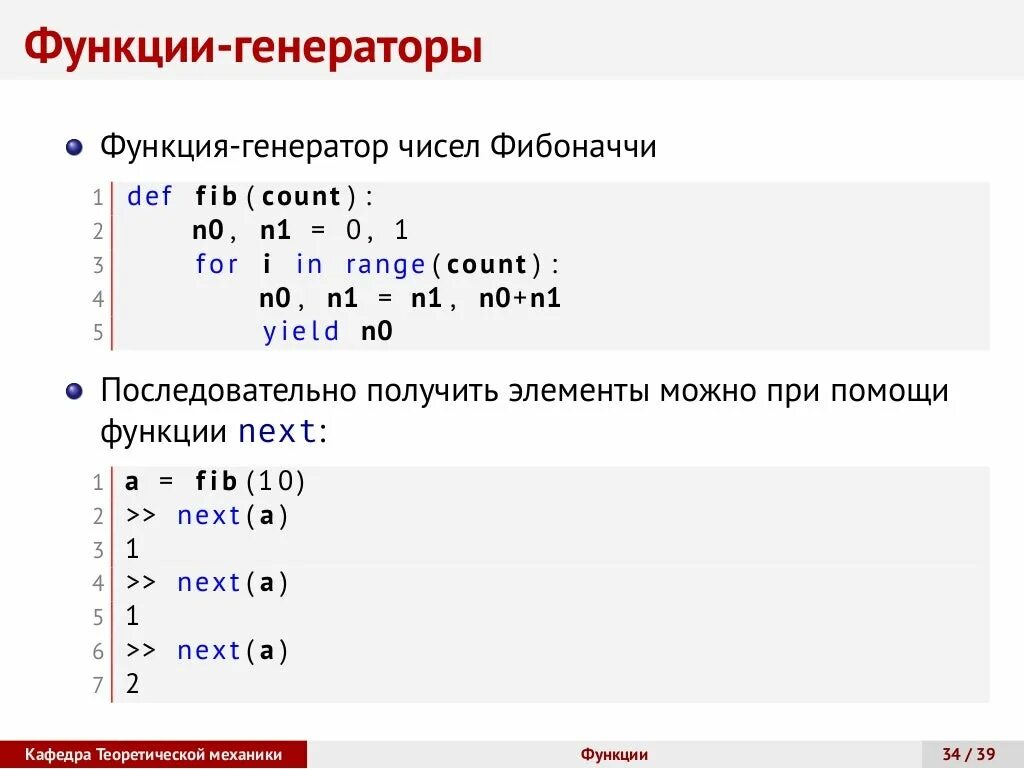 Функции-генераторы

Функция-генератор чисел Фибоначчи

1 def fib(count):
2     n0, n1 = 0, 1
3     for i in range(count):
4         n0, n1 = n1, n0+n1
5         yield n0

Последовательно получить элементы можно при помощи функции next:

1 a = fib(10)
2 >> next(a)
3 1
4 >> next(a)
5 1
6 >> next(a)
7 2

Кафедра Теоретической механики   Функции   34 / 39